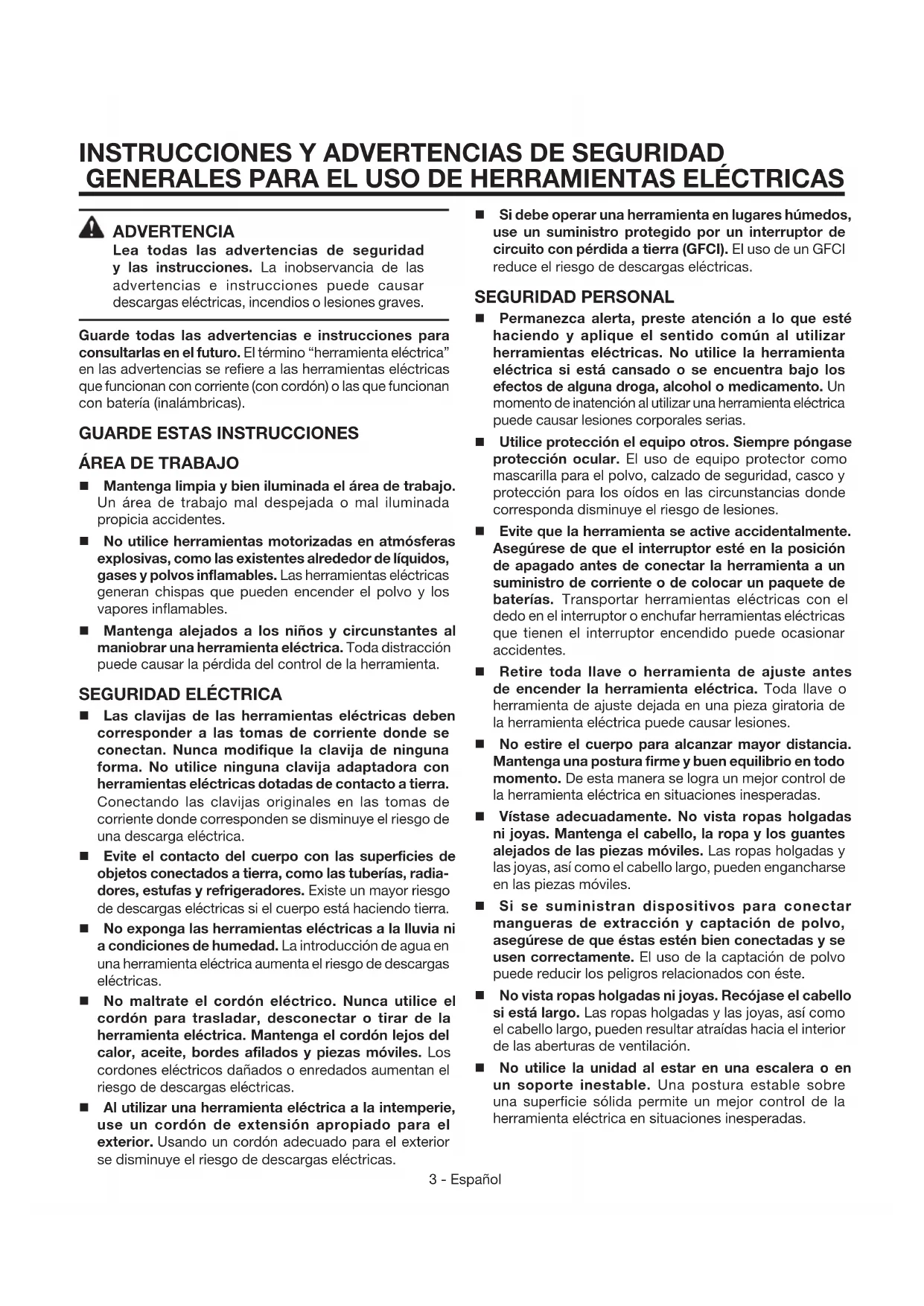 INSTRUCCIONES Y ADVERTENCIAS DE SEGURIDAD GENERALES PARA EL USO DE HERRAMIENTAS ELÉCTRICAS

ADVERTENCIA
Lea todas las advertencias de seguridad y las instrucciones. La inobservancia de las advertencias e instrucciones puede causar descargas eléctricas, incendios o lesiones graves.

Guarde todas las advertencias e instrucciones para consultarlas en el futuro. El término "herramienta eléctrica" en las advertencias se refiere a las herramientas eléctricas que funcionan con corriente (con cordón) o las que funcionan con batería (inalámbricas).

GUARDE ESTAS INSTRUCCIONES

ÁREA DE TRABAJO

■ Mantenga limpia y bien iluminada el área de trabajo. Un área de trabajo mal despejada o mal iluminada propicia accidentes.

■ No utilice herramientas motorizadas en atmósferas explosivas, como las existentes alrededor de líquidos, gases y polvos inflamables. Las herramientas eléctricas generan chispas que pueden encender el polvo y los vapores inflamables.

■ Mantenga alejados a los niños y circunstantes al maniobrar una herramienta eléctrica. Toda distracción puede causar la pérdida del control de la herramienta.

SEGURIDAD ELÉCTRICA

■ Las clavijas de las herramientas eléctricas deben corresponder a las tomas de corriente donde se conectan. Nunca modifique la clavija de ninguna forma. No utilice ninguna clavija adaptadora con herramientas eléctricas dotadas de contacto a tierra. Conectando las clavijas originales en las tomas de corriente donde corresponden se disminuye el riesgo de una descarga eléctrica.

■ Evite el contacto del cuerpo con las superficies de objetos conectados a tierra, como las tuberías, radiadores, estufas y refrigeradores. Existe un mayor riesgo de descargas eléctricas si el cuerpo está haciendo tierra.

■ No exponga las herramientas eléctricas a la lluvia ni a condiciones de humedad. La introducción de agua en una herramienta eléctrica aumenta el riesgo de descargas eléctricas.

■ No maltrate el cordón eléctrico. Nunca utilice el cordón para trasladar, desconectar o tirar de la herramienta eléctrica. Mantenga el cordón lejos del calor, aceite, bordes afilados y piezas móviles. Los cordones eléctricos dañados o enredados aumentan el riesgo de descargas eléctricas.

■ Al utilizar una herramienta eléctrica a la intemperie, use un cordón de extensión apropiado para el exterior. Usando un cordón adecuado para el exterior se disminuye el riesgo de descargas eléctricas.

■ Si debe operar una herramienta en lugares húmedos, use un suministro protegido por un interruptor de circuito con pérdida a tierra (GFCI). El uso de un GFCI reduce el riesgo de descargas eléctricas.

SEGURIDAD PERSONAL

■ Permanezca alerta, preste atención a lo que esté haciendo y aplique el sentido común al utilizar herramientas eléctricas. No utilice la herramienta eléctrica si está cansado o se encuentra bajo los efectos de alguna droga, alcohol o medicamento. Un momento de inatención al utilizar una herramienta eléctrica puede causar lesiones corporales serias.

■ Utilice protección el equipo otros. Siempre póngase protección ocular. El uso de equipo protector como mascarilla para el polvo, calzado de seguridad, casco y protección para los oídos en las circunstancias donde corresponda disminuye el riesgo de lesiones.

■ Evite que la herramienta se active accidentalmente. Asegúrese de que el interruptor esté en la posición de apagado antes de conectar la herramienta a un suministro de corriente o de colocar un paquete de baterías. Transportar herramientas eléctricas con el dedo en el interruptor o enchufar herramientas eléctricas que tienen el interruptor encendido puede ocasionar accidentes.

■ Retire toda llave o herramienta de ajuste antes de encender la herramienta eléctrica. Toda llave o herramienta de ajuste dejada en una pieza giratoria de la herramienta eléctrica puede causar lesiones.

■ No estire el cuerpo para alcanzar mayor distancia. Mantenga una postura firme y buen equilibrio en todo momento. De esta manera se logra un mejor control de la herramienta eléctrica en situaciones inesperadas.

■ Vístase adecuadamente. No vista ropas holgadas ni joyas. Mantenga el cabello, la ropa y los guantes alejados de las piezas móviles. Las ropas holgadas y las joyas, así como el cabello largo, pueden engancharse en las piezas móviles.

■ Si se suministran dispositivos para conectar mangueras de extracción y captación de polvo, asegúrese de que éstas estén bien conectadas y se usen correctamente. El uso de la captación de polvo puede reducir los peligros relacionados con éste.

■ No vista ropas holgadas ni joyas. Recójase el cabello si está largo. Las ropas holgadas y las joyas, así como el cabello largo, pueden resultar atraídas hacia el interior de las aberturas de ventilación.

■ No utilice la unidad al estar en una escalera o en un soporte inestable. Una postura estable sobre una superficie sólida permite un mejor control de la herramienta eléctrica en situaciones inesperadas.

3 - Español